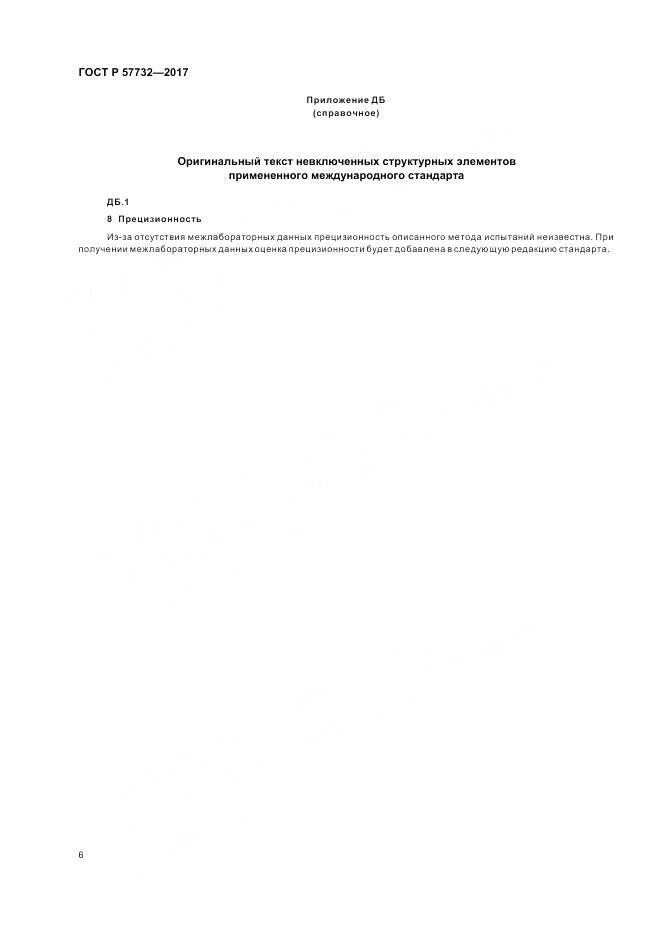 ГОСТ Р 57732—2017

Приложение ДБ
(справочное)

Оригинальный текст невключенных структурных элементов
примененного международного стандарта

ДБ.1

8 Прецизионность

Из-за отсутствия межлабораторных данных прецизионность описанного метода испытаний неизвестна. При получении межлабораторных данных оценка прецизионности будет добавлена в следующую редакцию стандарта.

6